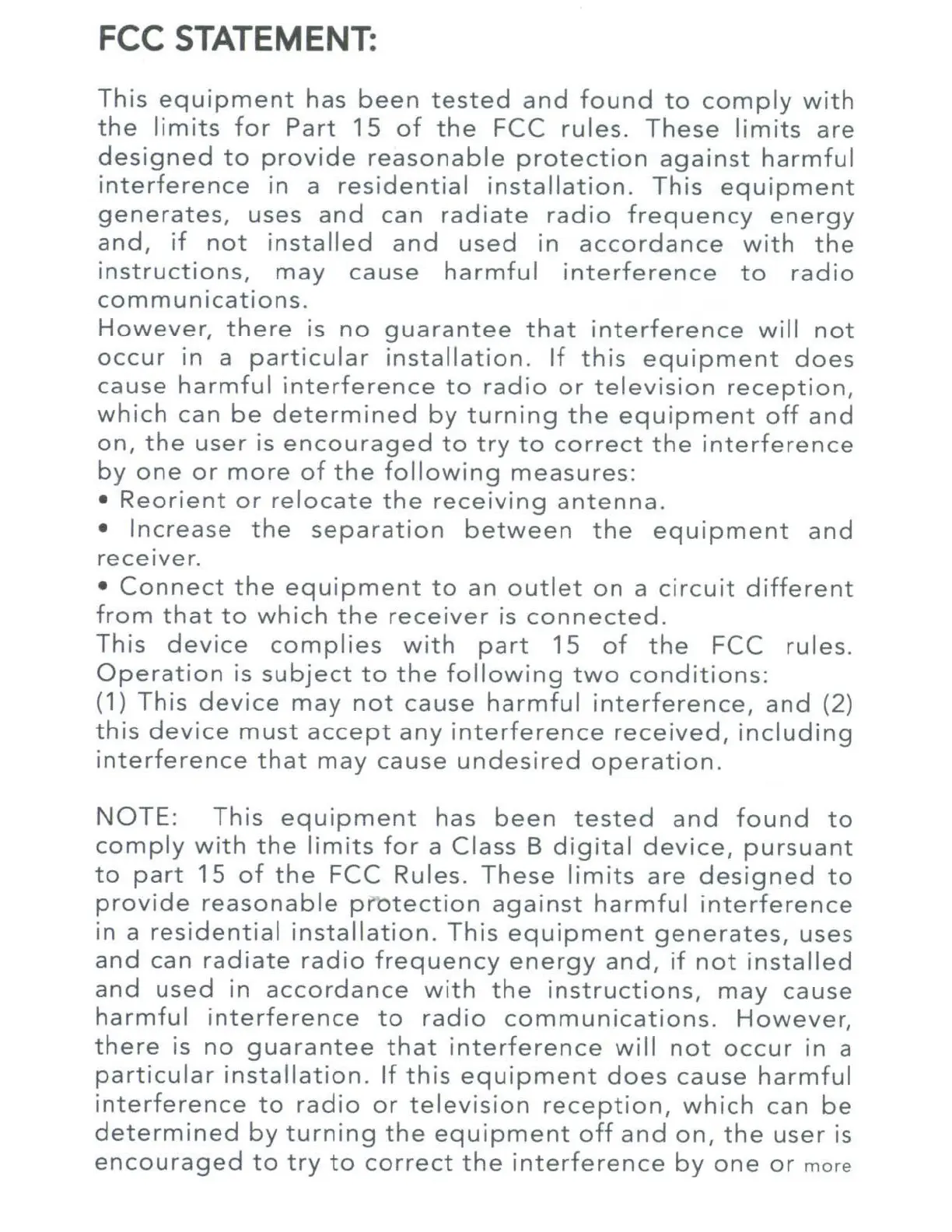 FCC STATEMENT:

This equipment has been tested and found to comply with the limits for Part 15 of the FCC rules. These limits are designed to provide reasonable protection against harmful interference in a residential installation. This equipment generates, uses and can radiate radio frequency energy and, if not installed and used in accordance with the instructions, may cause harmful interference to radio communications.
However, there is no guarantee that interference will not occur in a particular installation. If this equipment does cause harmful interference to radio or television reception, which can be determined by turning the equipment off and on, the user is encouraged to try to correct the interference by one or more of the following measures:
• Reorient or relocate the receiving antenna.
• Increase the separation between the equipment and receiver.
• Connect the equipment to an outlet on a circuit different from that to which the receiver is connected.
This device complies with part 15 of the FCC rules. Operation is subject to the following two conditions:
(1) This device may not cause harmful interference, and (2) this device must accept any interference received, including interference that may cause undesired operation.

NOTE: This equipment has been tested and found to comply with the limits for a Class B digital device, pursuant to part 15 of the FCC Rules. These limits are designed to provide reasonable protection against harmful interference in a residential installation. This equipment generates, uses and can radiate radio frequency energy and, if not installed and used in accordance with the instructions, may cause harmful interference to radio communications. However, there is no guarantee that interference will not occur in a particular installation. If this equipment does cause harmful interference to radio or television reception, which can be determined by turning the equipment off and on, the user is encouraged to try to correct the interference by one or more